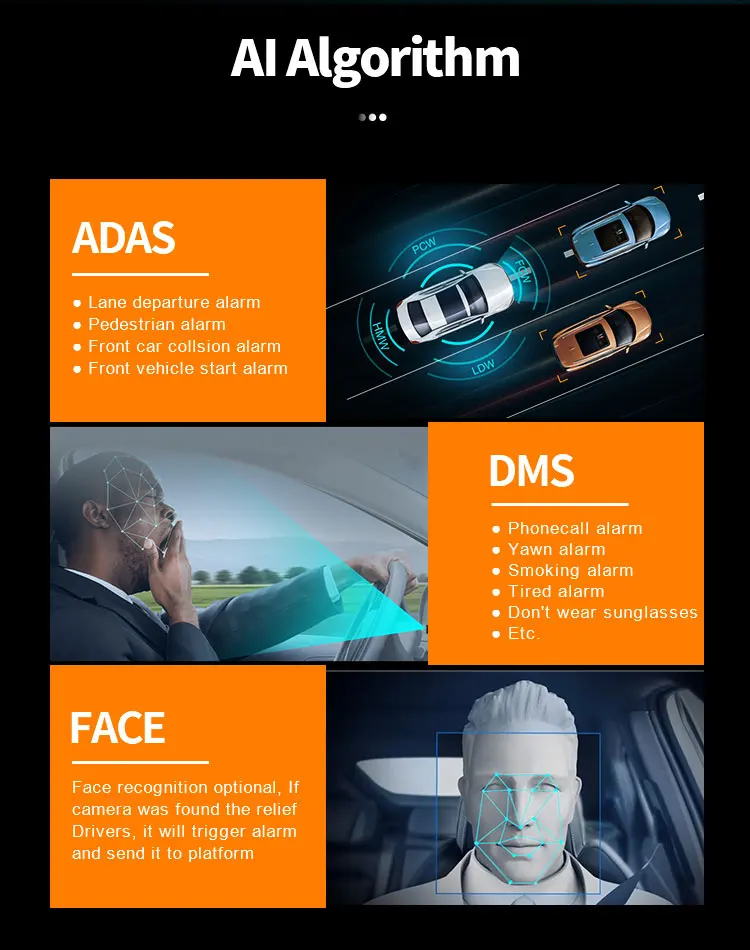 AI Algorithm

ADAS

● Lane departure alarm
● Pedestrian alarm
● Front car collsion alarm
● Front vehicle start alarm

PCW
FCW
HMW
LDW

DMS

● Phonecall alarm
● Yawn alarm
● Smoking alarm
● Tired alarm
● Don't wear sunglasses
● Etc.

FACE

Face recognition optional, If camera was found the relief Drivers, it will trigger alarm and send it to platform